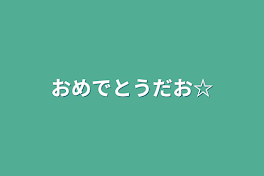 おめでとうだお☆